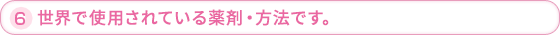 6 世界で使用されている薬剤・方法です。